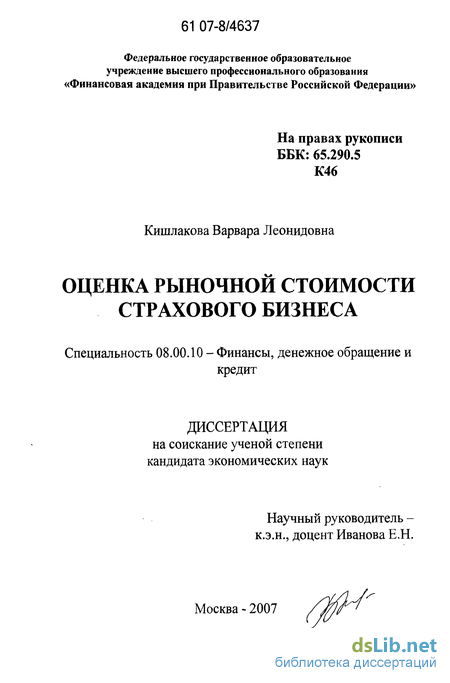 61 07-8/4637

Федеральное государственное образовательное учреждение высшего профессионального образования «Финансовая академия при Правительстве Российской Федерации»

На правах рукописи
ББК: 65.290.5
К46

Кишлакова Варвара Леонидовна

ОЦЕНКА РЫНОЧНОЙ СТОИМОСТИ СТРАХОВОГО БИЗНЕСА

Специальность 08.00.10 – Финансы, денежное обращение и кредит

ДИССЕРТАЦИЯ
на соискание ученой степени
кандидата экономических наук

Научный руководитель –
к.э.н., доцент Иванова Е.Н.

Москва - 2007

dsLib.net
библиотека диссертаций